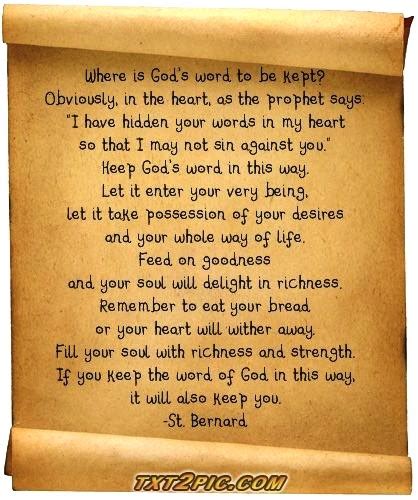 Where is God's word to be kept?
Obviously, in the heart, as the prophet says:
"I have hidden your words in my heart
so that I may not sin against you."
Keep God's word in this way.
Let it enter your very being,
let it take possession of your desires
and your whole way of life.
Feed on goodness
and your soul will delight in richness.
Remember to eat your bread
or your heart will wither away.
Fill your soul with richness and strength.
If you keep the word of God in this way,
it will also keep you.
-St. Bernard

TXT2PIC.COM